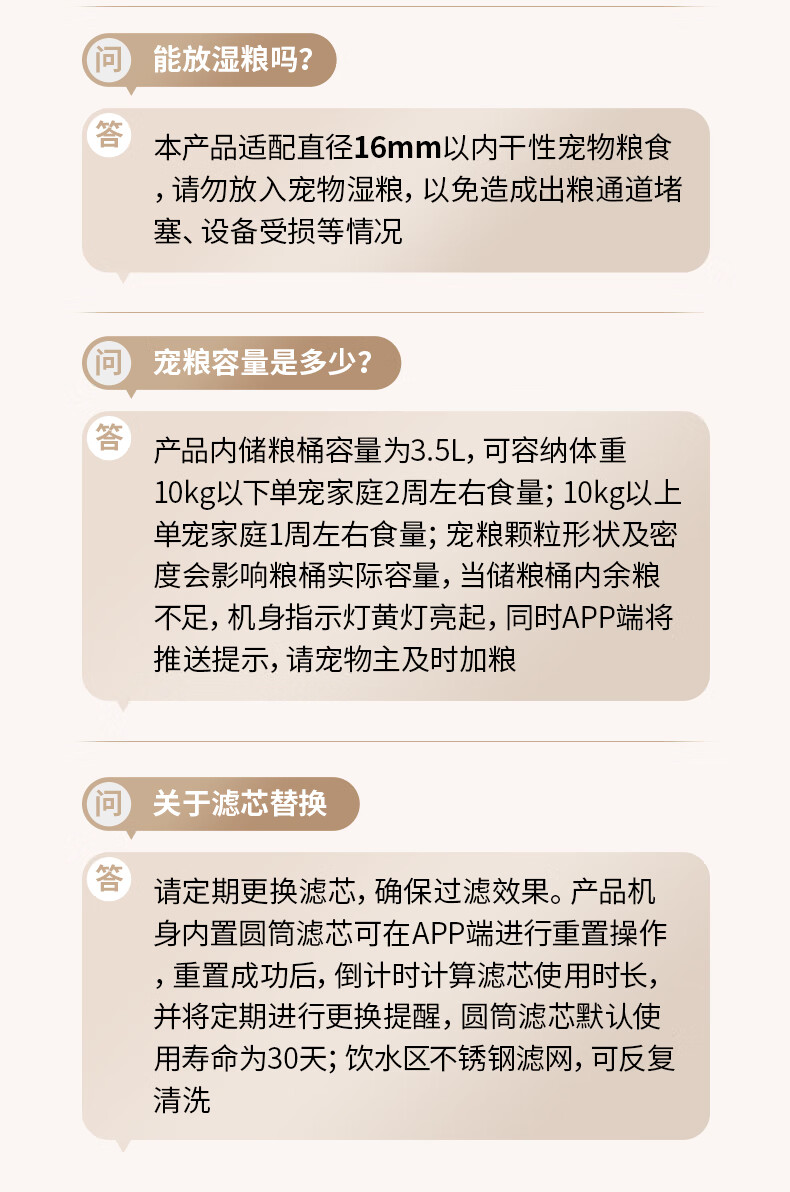 问 能放湿粮吗?

答 本产品适配直径16mm以内干性宠物粮食,请勿放入宠物湿粮，以免造成出粮通道堵塞、设备受损等情况

问 宠粮容量是多少?

答 产品内储粮桶容量为3.5L，可容纳体重10kg以下单宠家庭2周左右食量；10kg以上单宠家庭1周左右食量；宠粮颗粒形状及密度会影响粮桶实际容量，当储粮桶内余粮不足，机身指示灯黄灯亮起，同时APP端将推送提示，请宠物主及时加粮

问 关于滤芯替换

答 请定期更换滤芯，确保过滤效果。产品机身内置圆筒滤芯可在APP端进行重置操作,重置成功后，倒计时计算滤芯使用时长，并将定期进行更换提醒，圆筒滤芯默认使用寿命为30天；饮水区不锈钢滤网，可反复清洗